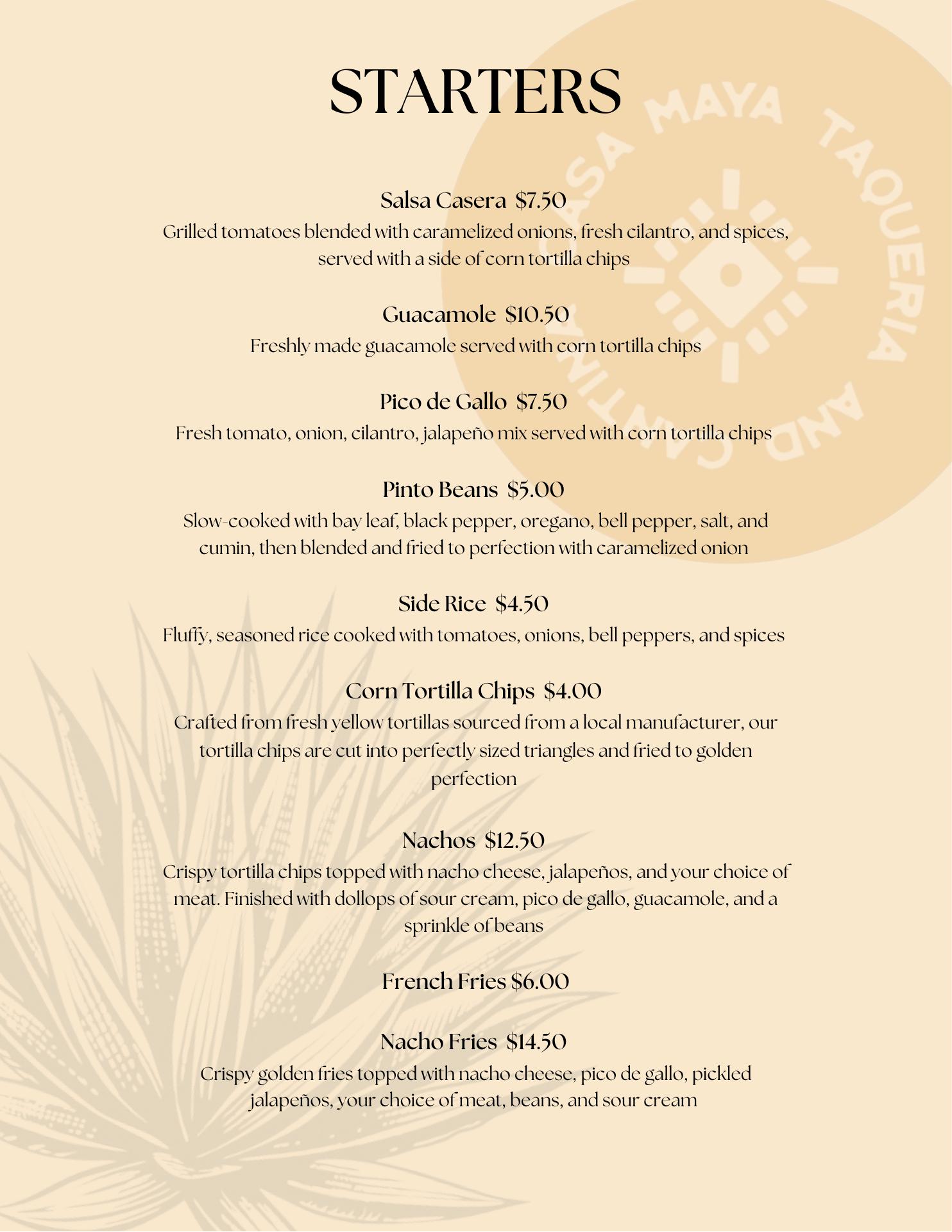 STARTERS

CASA MAYA TAQUERIA AND CANTINA

Salsa Casera $7.50
Grilled tomatoes blended with caramelized onions, fresh cilantro, and spices, served with a side of corn tortilla chips

Guacamole $10.50
Freshly made guacamole served with corn tortilla chips

Pico de Gallo $7.50
Fresh tomato, onion, cilantro, jalapeño mix served with corn tortilla chips

Pinto Beans $5.00
Slow-cooked with bay leaf, black pepper, oregano, bell pepper, salt, and cumin, then blended and fried to perfection with caramelized onion

Side Rice $4.50
Fluffy, seasoned rice cooked with tomatoes, onions, bell peppers, and spices

Corn Tortilla Chips $4.00
Crafted from fresh yellow tortillas sourced from a local manufacturer, our tortilla chips are cut into perfectly sized triangles and fried to golden perfection

Nachos $12.50
Crispy tortilla chips topped with nacho cheese, jalapeños, and your choice of meat. Finished with dollops of sour cream, pico de gallo, guacamole, and a sprinkle of beans

French Fries $6.00

Nacho Fries $14.50
Crispy golden fries topped with nacho cheese, pico de gallo, pickled jalapeños, your choice of meat, beans, and sour cream